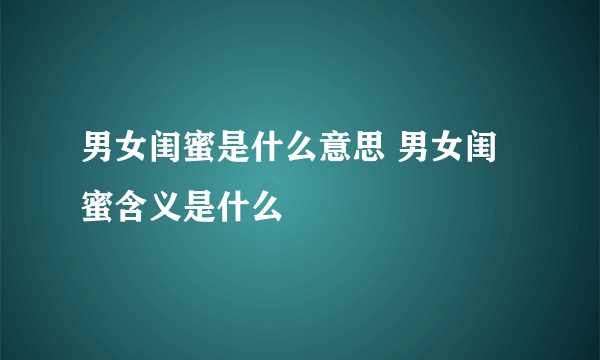 男女闺蜜是什么意思 男女闺蜜含义是什么